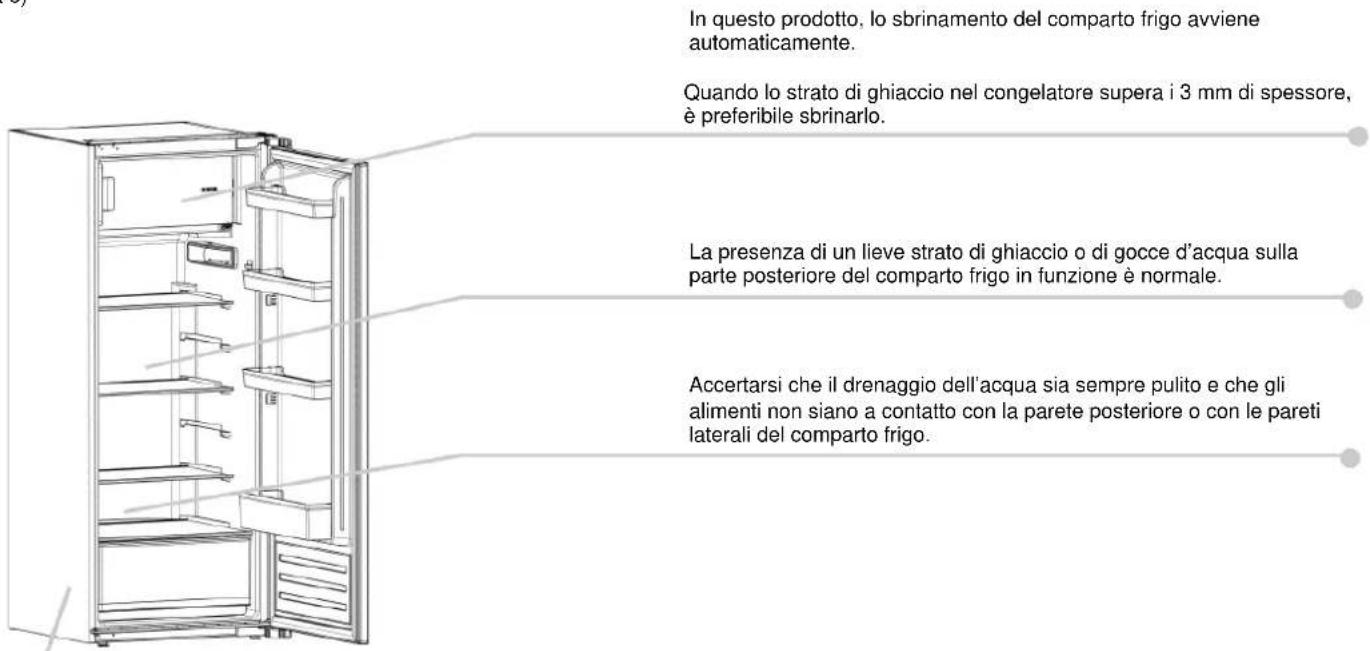 In questo prodotto, lo sbrinamento del comparto frigo avviene automaticamente.

Quando lo strato di ghiaccio nel congelatore supera i 3 mm di spessore, è preferibile sbrinarlo.

La presenza di un lieve strato di ghiaccio o di gocce d'acqua sulla parte posteriore del comparto frigo in funzione è normale.

Accertarsi che il drenaggio dell'acqua sia sempre pulito e che gli alimenti non siano a contatto con la parete posteriore o con le pareti laterali del comparto frigo.